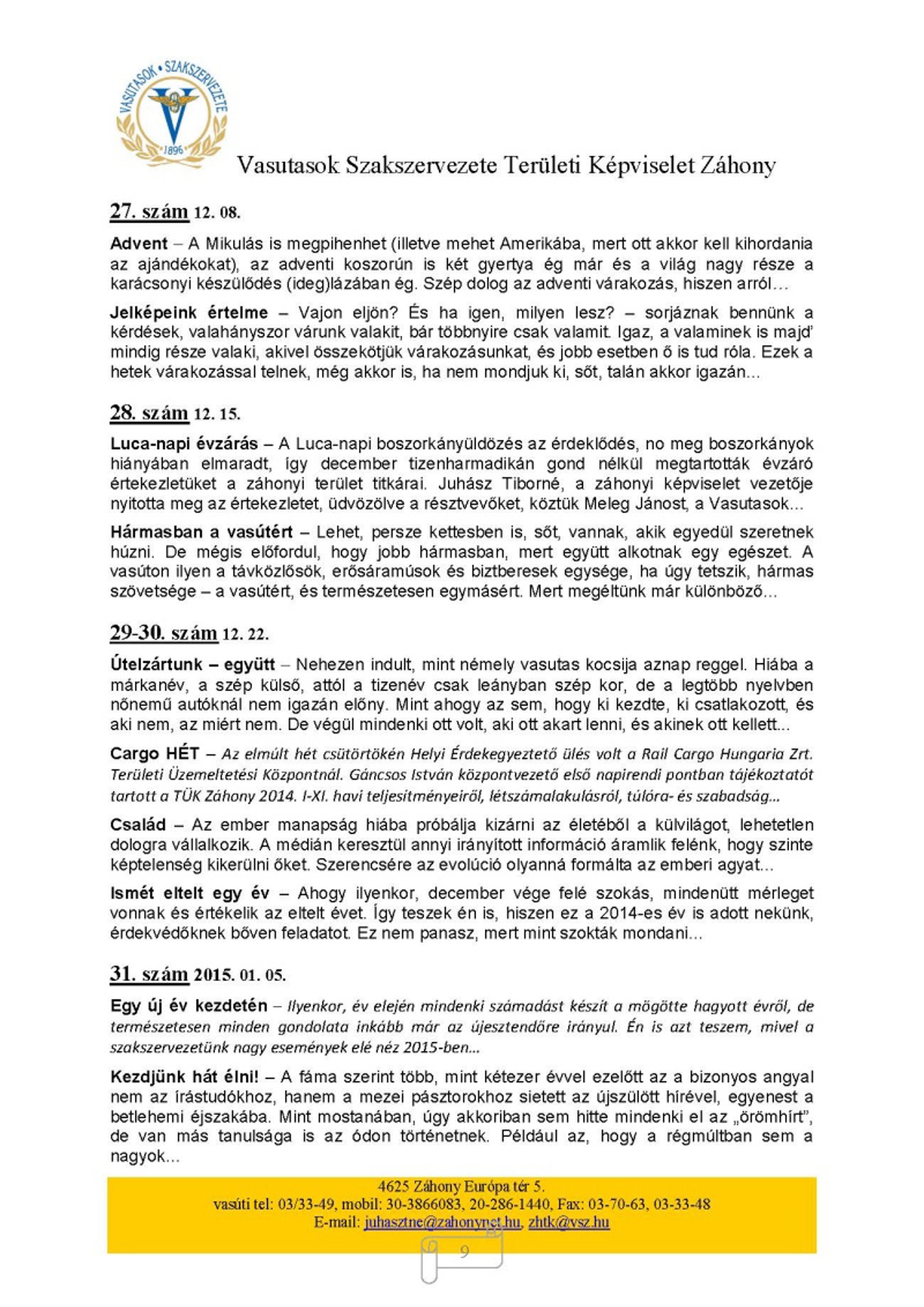 VASUTASOK • SZAKSZERVEZETE
1896

Vasutasok Szakszervezete Területi Képviselet Záhony

27. szám 12. 08.

Advent – A Mikulás is megpihenhet (illetve mehet Amerikába, mert ott akkor kell kihordania az ajándékokat), az adventi koszorún is két gyertya ég már és a világ nagy része a karácsonyi készülődés (ideg)lázában ég. Szép dolog az adventi várakozás, hiszen arról…

Jelképeink értelme – Vajon eljön? És ha igen, milyen lesz? – sorjáznak bennünk a kérdések, valahányszor várunk valakit, bár többnyire csak valamit. Igaz, a valaminek is majd' mindig része valaki, akivel összekötjük várakozásunkat, és jobb esetben ő is tud róla. Ezek a hetek várakozással telnek, még akkor is, ha nem mondjuk ki, sőt, talán akkor igazán…

28. szám 12. 15.

Luca-napi évzárás – A Luca-napi boszorkányüldözés az érdeklődés, no meg boszorkányok hiányában elmaradt, így december tizenharmadikán gond nélkül megtartották évzáró értekezletüket a záhonyi terület titkárai. Juhász Tiborné, a záhonyi képviselet vezetője nyitotta meg az értekezletet, üdvözölve a résztvevőket, köztük Meleg Jánost, a Vasutasok…

Hármasban a vasútért – Lehet, persze kettesben is, sőt, vannak, akik egyedül szeretnek húzni. De mégis előfordul, hogy jobb hármasban, mert együtt alkotnak egy egészet. A vasúton ilyen a távközlősök, erősáramúsok és biztberesek egysége, ha úgy tetszik, hármas szövetsége – a vasútért, és természetesen egymásért. Mert megéltünk már különböző…

29-30. szám 12. 22.

Útelzártunk – együtt – Nehezen indult, mint némely vasutas kocsija aznap reggel. Hiába a márkanév, a szép külső, attól a tizenév csak leányban szép kor, de a legtöbb nyelvben nőnemű autóknál nem igazán előny. Mint ahogy az sem, hogy ki kezdte, ki csatlakozott, és aki nem, az miért nem. De végül mindenki ott volt, aki ott akart lenni, és akinek ott kellett…

Cargo HÉT – Az elmúlt hét csütörtökén Helyi Érdekegyeztető ülés volt a Rail Cargo Hungaria Zrt. Területi Üzemeltetési Központnál. Gáncsos István központvezető első napirendi pontban tájékoztatót tartott a TÜK Záhony 2014. I-XI. havi teljesítményeiről, létszámalakulásról, túlóra- és szabadság…

Család – Az ember manapság hiába próbálja kizárni az életéből a külvilágot, lehetetlen dologra vállalkozik. A médián keresztül annyi irányított információ áramlik felénk, hogy szinte képtelenség kikerülni őket. Szerencsére az evolúció olyanná formálta az emberi agyat…

Ismét eltelt egy év – Ahogy ilyenkor, december vége felé szokás, mindenütt mérleget vonnak és értékelik az eltelt évet. Így teszek én is, hiszen ez a 2014-es év is adott nekünk, érdekvédőknek bőven feladatot. Ez nem panasz, mert mint szokták mondani…

31. szám 2015. 01. 05.

Egy új év kezdetén – Ilyenkor, év elején mindenki számadást készít a mögötte hagyott évről, de természetesen minden gondolata inkább már az újesztendőre irányul. Én is azt teszem, mivel a szakszervezetünk nagy események elé néz 2015-ben…

Kezdjünk hát élni! – A fáma szerint több, mint kétezer évvel ezelőtt az a bizonyos angyal nem az írástudókhoz, hanem a mezei pásztorokhoz sietett az újszülött hírével, egyenest a betlehemi éjszakába. Mint mostanában, úgy akkoriban sem hitte mindenki el az „örömhírt", de van más tanulsága is az ódon történetnek. Például az, hogy a régmúltban sem a nagyok…

4625 Záhony Európa tér 5.
vasúti tel: 03/33-49, mobil: 30-3866083, 20-286-1440, Fax: 03-70-63, 03-33-48
E-mail: juhasztne@zahonynet.hu, zhtk@vsz.hu

9